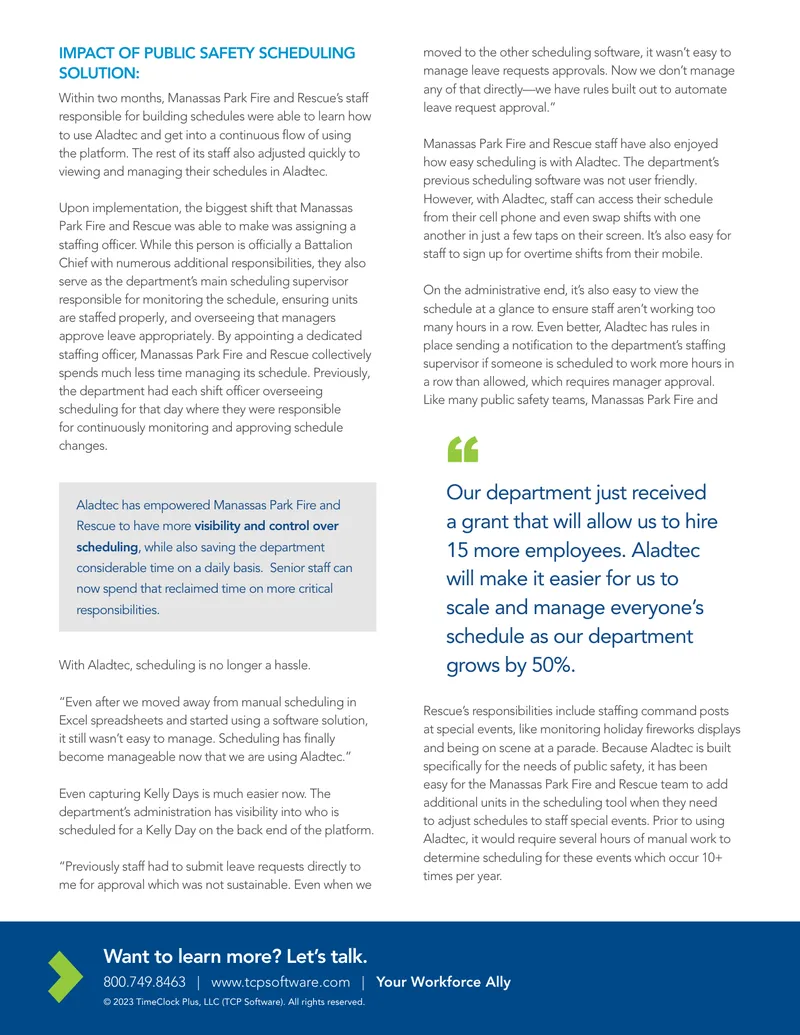 IMPACT OF PUBLIC SAFETY SCHEDULING SOLUTION:

Within two months, Manassas Park Fire and Rescue's staff responsible for building schedules were able to learn how to use Aladtec and get into a continuous flow of using the platform. The rest of its staff also adjusted quickly to viewing and managing their schedules in Aladtec.

Upon implementation, the biggest shift that Manassas Park Fire and Rescue was able to make was assigning a staffing officer. While this person is officially a Battalion Chief with numerous additional responsibilities, they also serve as the department's main scheduling supervisor responsible for monitoring the schedule, ensuring units are staffed properly, and overseeing that managers approve leave appropriately. By appointing a dedicated staffing officer, Manassas Park Fire and Rescue collectively spends much less time managing its schedule. Previously, the department had each shift officer overseeing scheduling for that day where they were responsible for continuously monitoring and approving schedule changes.

Aladtec has empowered Manassas Park Fire and Rescue to have more visibility and control over scheduling, while also saving the department considerable time on a daily basis. Senior staff can now spend that reclaimed time on more critical responsibilities.

With Aladtec, scheduling is no longer a hassle.

"Even after we moved away from manual scheduling in Excel spreadsheets and started using a software solution, it still wasn't easy to manage. Scheduling has finally become manageable now that we are using Aladtec."

Even capturing Kelly Days is much easier now. The department's administration has visibility into who is scheduled for a Kelly Day on the back end of the platform.

"Previously staff had to submit leave requests directly to me for approval which was not sustainable. Even when we moved to the other scheduling software, it wasn't easy to manage leave requests approvals. Now we don't manage any of that directly—we have rules built out to automate leave request approval."

Manassas Park Fire and Rescue staff have also enjoyed how easy scheduling is with Aladtec. The department's previous scheduling software was not user friendly. However, with Aladtec, staff can access their schedule from their cell phone and even swap shifts with one another in just a few taps on their screen. It's also easy for staff to sign up for overtime shifts from their mobile.

On the administrative end, it's also easy to view the schedule at a glance to ensure staff aren't working too many hours in a row. Even better, Aladtec has rules in place sending a notification to the department's staffing supervisor if someone is scheduled to work more hours in a row than allowed, which requires manager approval. Like many public safety teams, Manassas Park Fire and

"

Our department just received a grant that will allow us to hire 15 more employees. Aladtec will make it easier for us to scale and manage everyone's schedule as our department grows by 50%.

Rescue's responsibilities include staffing command posts at special events, like monitoring holiday fireworks displays and being on scene at a parade. Because Aladtec is built specifically for the needs of public safety, it has been easy for the Manassas Park Fire and Rescue team to add additional units in the scheduling tool when they need to adjust schedules to staff special events. Prior to using Aladtec, it would require several hours of manual work to determine scheduling for these events which occur 10+ times per year.

Want to learn more? Let's talk.
800.749.8463 | www.tcpsoftware.com | Your Workforce Ally
© 2023 TimeClock Plus, LLC (TCP Software). All rights reserved.